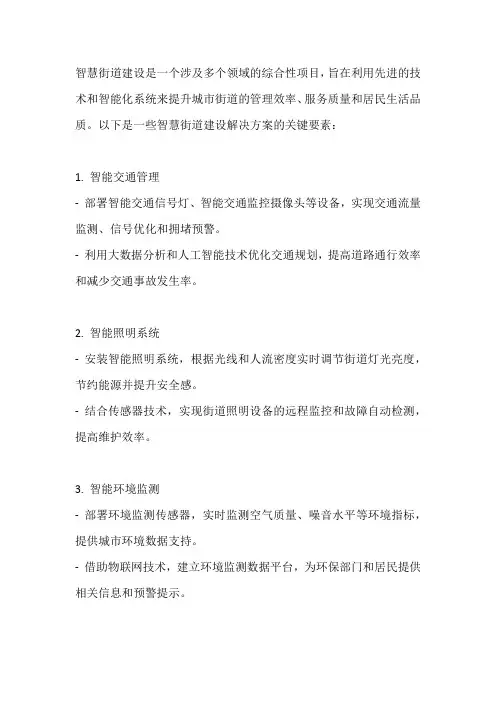 智慧街道建设是一个涉及多个领域的综合性项目，旨在利用先进的技术和智能化系统来提升城市街道的管理效率、服务质量和居民生活品质。以下是一些智慧街道建设解决方案的关键要素：

1. 智能交通管理

- 部署智能交通信号灯、智能交通监控摄像头等设备，实现交通流量监测、信号优化和拥堵预警。

- 利用大数据分析和人工智能技术优化交通规划，提高道路通行效率和减少交通事故发生率。

2. 智能照明系统

- 安装智能照明系统，根据光线和人流密度实时调节街道灯光亮度，节约能源并提升安全感。

- 结合传感器技术，实现街道照明设备的远程监控和故障自动检测，提高维护效率。

3. 智能环境监测

- 部署环境监测传感器，实时监测空气质量、噪音水平等环境指标，提供城市环境数据支持。

- 借助物联网技术，建立环境监测数据平台，为环保部门和居民提供相关信息和预警提示。